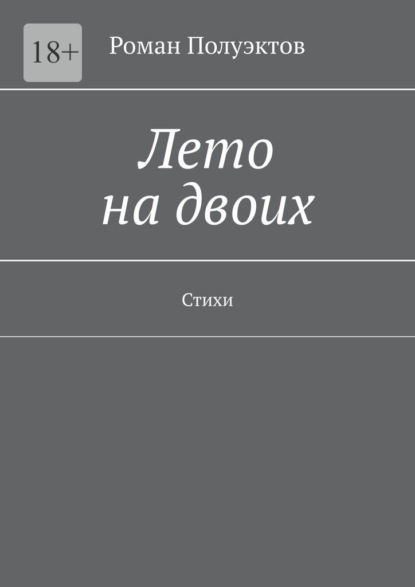 18+

Роман Полуэктов

Лето на двоих

Стихи